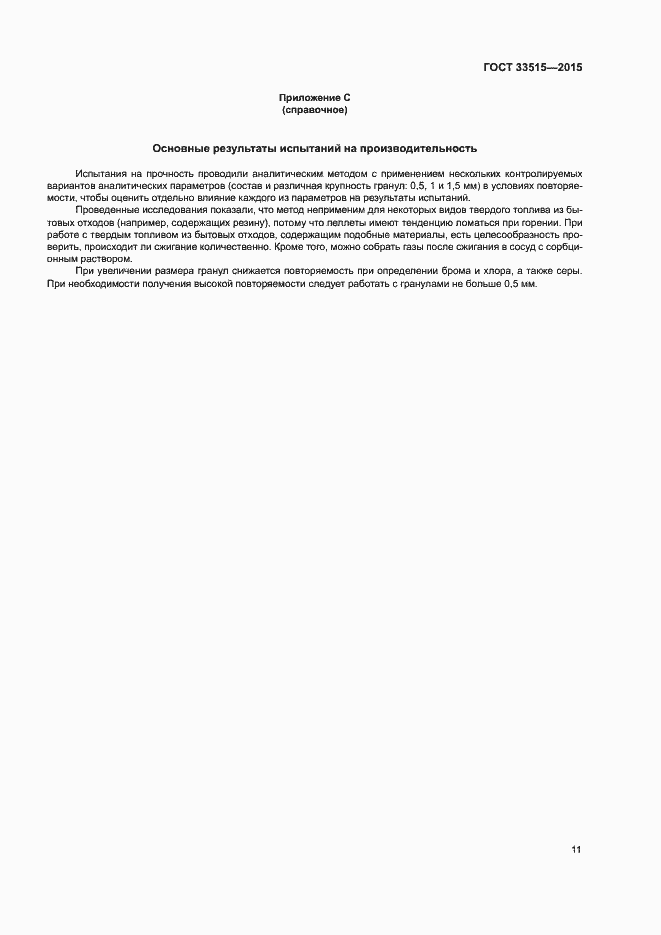 ГОСТ 33515—2015

Приложение С
(справочное)

Основные результаты испытаний на производительность

Испытания на прочность проводили аналитическим методом с применением нескольких контролируемых вариантов аналитических параметров (состав и различная крупность гранул: 0,5, 1 и 1,5 мм) в условиях повторяемости, чтобы оценить отдельно влияние каждого из параметров на результаты испытаний.

Проведенные исследования показали, что метод неприменим для некоторых видов твердого топлива из бытовых отходов (например, содержащих резину), потому что пеллеты имеют тенденцию ломаться при горении. При работе с твердым топливом из бытовых отходов, содержащим подобные материалы, есть целесообразность проверить, происходит ли сжигание количественно. Кроме того, можно собрать газы после сжигания в сосуд с сорбционным раствором.

При увеличении размера гранул снижается повторяемость при определении брома и хлора, а также серы. При необходимости получения высокой повторяемости следует работать с гранулами не больше 0,5 мм.

11